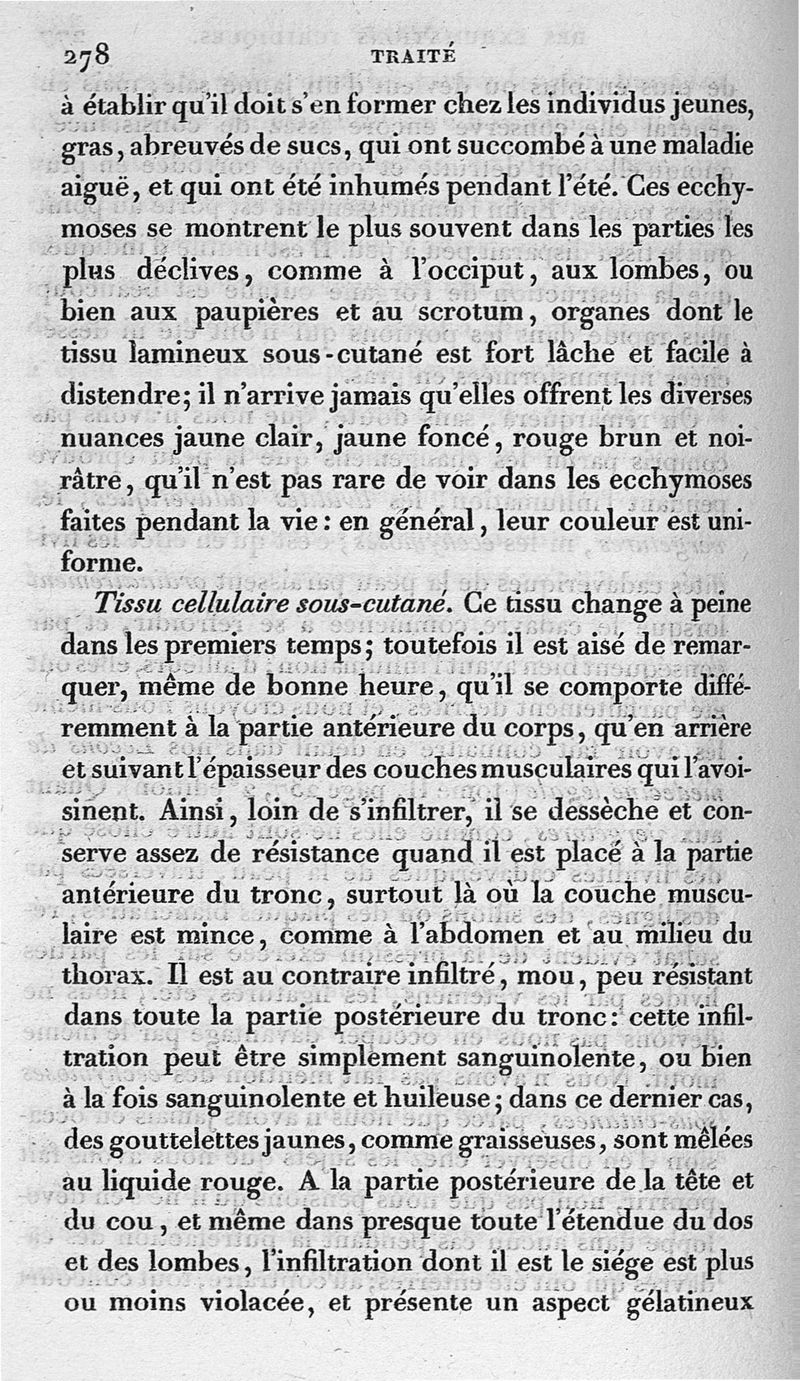 278 TRAITÉ

à établir qu'il doit s'en former chez les individus jeunes, gras, abreuvés de sucs, qui ont succombé à une maladie aiguë, et qui ont été inhumés pendant l'été. Ces ecchymoses se montrent le plus souvent dans les parties les plus déclives, comme à l'occiput, aux lombes, ou bien aux paupières et au scrotum, organes dont le tissu lamineux sous-cutané est fort lâche et facile à distendre; il n'arrive jamais qu'elles offrent les diverses nuances jaune clair, jaune foncé, rouge brun et noirâtre, qu'il n'est pas rare de voir dans les ecchymoses faites pendant la vie: en général, leur couleur est uniforme.

Tissu cellulaire sous-cutané. Ce tissu change à peine dans les premiers temps; toutefois il est aisé de remarquer, même de bonne heure, qu'il se comporte différemment à la partie antérieure du corps, qu'en arrière et suivant l'épaisseur des couches musculaires qui l'avoisinent. Ainsi, loin de s'infiltrer, il se dessèche et conserve assez de résistance quand il est placé à la partie antérieure du tronc, surtout là où la couche musculaire est mince, comme à l'abdomen et au milieu du thorax. Il est au contraire infiltré, mou, peu résistant dans toute la partie postérieure du tronc: cette infiltration peut être simplement sanguinolente, ou bien à la fois sanguinolente et huileuse; dans ce dernier cas, des gouttelettes jaunes, comme graisseuses, sont mêlées au liquide rouge. A la partie postérieure de la tête et du cou, et même dans presque toute l'étendue du dos et des lombes, l'infiltration dont il est le siége est plus ou moins violacée, et présente un aspect gélatineux